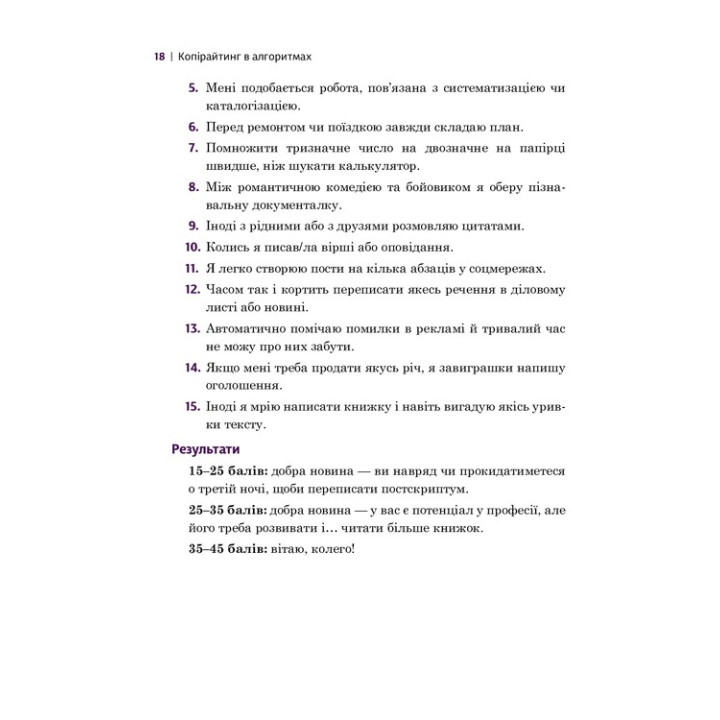 18 | Копірайтинг в алгоритмах

5. Мені подобається робота, пов'язана з систематизацією чи каталогізацією.

6. Перед ремонтом чи поїздкою завжди складаю план.

7. Помножити тризначне число на двозначне на папірці швидше, ніж шукати калькулятор.

8. Між романтичною комедією та бойовиком я оберу пізнавальну документалку.

9. Іноді з рідними або з друзями розмовляю цитатами.

10. Колись я писав/ла вірші або оповідання.

11. Я легко створюю пости на кілька абзаців у соцмережах.

12. Часом так і кортить переписати якесь речення в діловому листі або новині.

13. Автоматично помічаю помилки в рекламі й тривалий час не можу про них забути.

14. Якщо мені треба продати якусь річ, я завиграшки напишу оголошення.

15. Іноді я мрію написати книжку і навіть вигадую якісь уривки тексту.

Результати

15–25 балів: добра новина — ви навряд чи прокидатиметеся о третій ночі, щоби переписати постскриптум.

25–35 балів: добра новина — у вас є потенціал у професії, але його треба розвивати і… читати більше книжок.

35–45 балів: вітаю, колего!